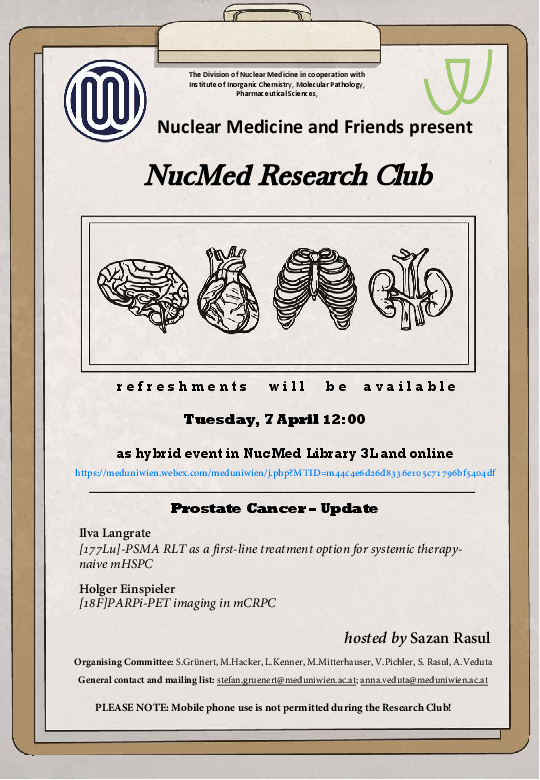 The Division of Nuclear Medicine in cooperation with Institute of Inorganic Chemistry, Molecular Pathology, Pharmaceutical Sciences,

Nuclear Medicine and Friends present

NucMed Research Club

refreshments will be available

Tuesday, 7 April 12:00

as hybrid event in NucMed Library 3L and online

https://meduniwien.webex.com/meduniwien/j.php?MTID=m44c4e6d26d8336e105c71796bf5404df

Prostate Cancer – Update

Ilva Langrate
[177Lu]-PSMA RLT as a first-line treatment option for systemic therapy-naive mHSPC

Holger Einspieler
[18F]PARPi-PET imaging in mCRPC

hosted by Sazan Rasul

Organising Committee: S.Grünert, M.Hacker, L.Kenner, M.Mitterhauser, V.Pichler, S. Rasul, A.Veduta

General contact and mailing list: stefan.gruenert@meduniwien.ac.at; anna.veduta@meduniwien.ac.at

PLEASE NOTE: Mobile phone use is not permitted during the Research Club!